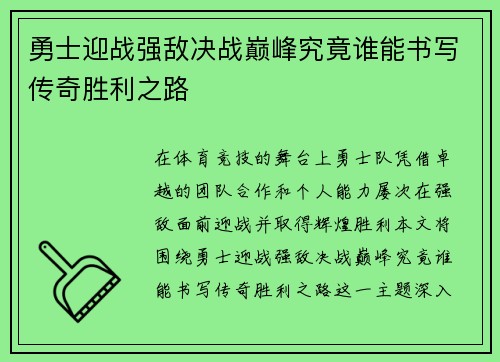 勇士迎战强敌决战巅峰究竟谁能书写传奇胜利之路

在体育竞技的舞台上勇士队凭借卓越的团队合作和个人能力屡次在强敌面前迎战并取得辉煌胜利本文将围绕勇士迎战强敌决战巅峰究竟谁能书写传奇胜利之路这一主题深入